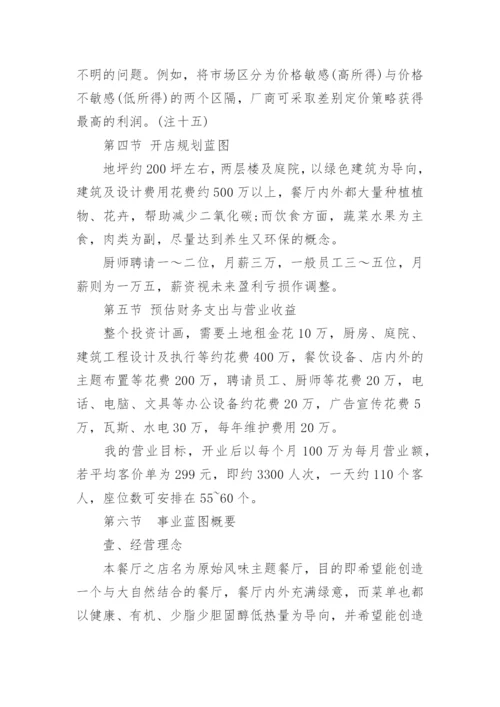 不明的问题。例如，将市场区分为价格敏感(高所得)与价格不敏感(低所得)的两个区隔，厂商可采取差别定价策略获得最高的利润。(注十五)

第四节 开店规划蓝图

地坪约200坪左右，两层楼及庭院，以绿色建筑为导向，建筑及设计费用花费约500万以上，餐厅内外都大量种植植物、花卉，帮助减少二氧化碳;而饮食方面，蔬菜水果为主食，肉类为副，尽量达到养生又环保的概念。

厨师聘请一～二位，月薪三万，一般员工三～五位，月薪则为一万五，薪资视未来盈利亏损作调整。

第五节 预估财务支出与营业收益

整个投资计画，需要土地租金花10万，厨房、庭院、建筑工程设计及执行等约花费400万，餐饮设备、店内外的主题布置等花费200万，聘请员工、厨师等花费20万，电话、电脑、文具等办公设备约花费20万，广告宣传花费5万，瓦斯、水电30万，每年维护费用20万。

我的营业目标，开业后以每个月100万为每月营业额，若平均客价单为299元，即约3300人次，一天约110个客人，座位数可安排在55~60个。

第六节 事业蓝图概要

壹、经营理念

本餐厅之店名为原始风味主题餐厅，目的即希望能创造一个与大自然结合的餐厅，餐厅内外充满绿意，而菜单也都以健康、有机、少脂少胆固醇低热量为导向，并希望能创造